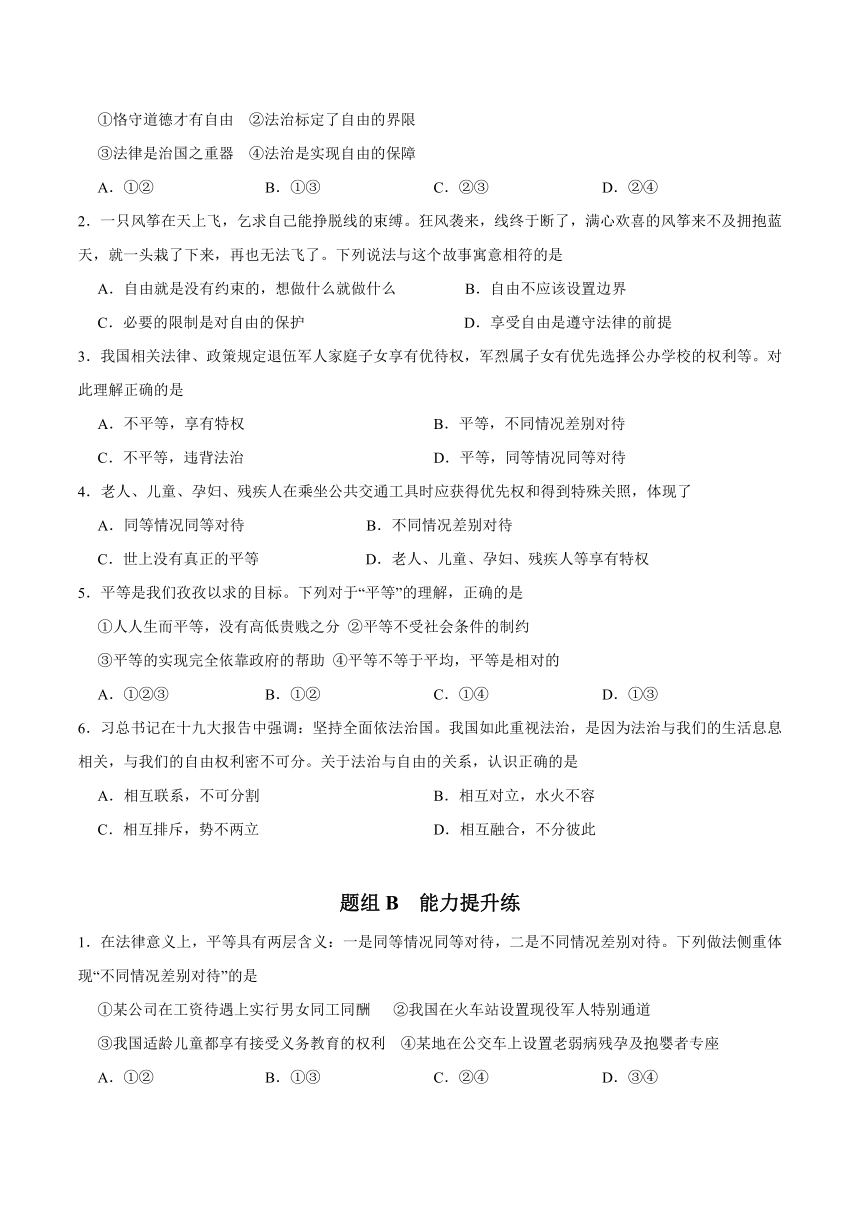 ①恪守道德才有自由　②法治标定了自由的界限

③法律是治国之重器　④法治是实现自由的保障

A．①②　　B．①③　　C．②③　　D．②④

2．一只风筝在天上飞，乞求自己能挣脱线的束缚。狂风袭来，线终于断了，满心欢喜的风筝来不及拥抱蓝天，就一头栽了下来，再也无法飞了。下列说法与这个故事寓意相符的是

A．自由就是没有约束的，想做什么就做什么　　B．自由不应该设置边界

C．必要的限制是对自由的保护　　D．享受自由是遵守法律的前提

3．我国相关法律、政策规定退伍军人家庭子女享有优待权，军烈属子女有优先选择公办学校的权利等。对此理解正确的是

A．不平等，享有特权　　B．平等，不同情况差别对待

C．不平等，违背法治　　D．平等，同等情况同等对待

4．老人、儿童、孕妇、残疾人在乘坐公共交通工具时应获得优先权和得到特殊关照，体现了

A．同等情况同等对待　　B．不同情况差别对待

C．世上没有真正的平等　　D．老人、儿童、孕妇、残疾人等享有特权

5．平等是我们孜孜以求的目标。下列对于“平等”的理解，正确的是

①人人生而平等，没有高低贵贱之分 ②平等不受社会条件的制约

③平等的实现完全依靠政府的帮助 ④平等不等于平均，平等是相对的

A．①②③　　B．①②　　C．①④　　D．①③

6．习总书记在十九大报告中强调：坚持全面依法治国。我国如此重视法治，是因为法治与我们的生活息息相关，与我们的自由权利密不可分。关于法治与自由的关系，认识正确的是

A．相互联系，不可分割　　B．相互对立，水火不容

C．相互排斥，势不两立　　D．相互融合，不分彼此

题组 B　能力提升练

1．在法律意义上，平等具有两层含义：一是同等情况同等对待，二是不同情况差别对待。下列做法侧重体现“不同情况差别对待”的是

①某公司在工资待遇上实行男女同工同酬　②我国在火车站设置现役军人特别通道

③我国适龄儿童都享有接受义务教育的权利　④某地在公交车上设置老弱病残孕及抱婴者专座

A．①②　　B．①③　　C．②④　　D．③④